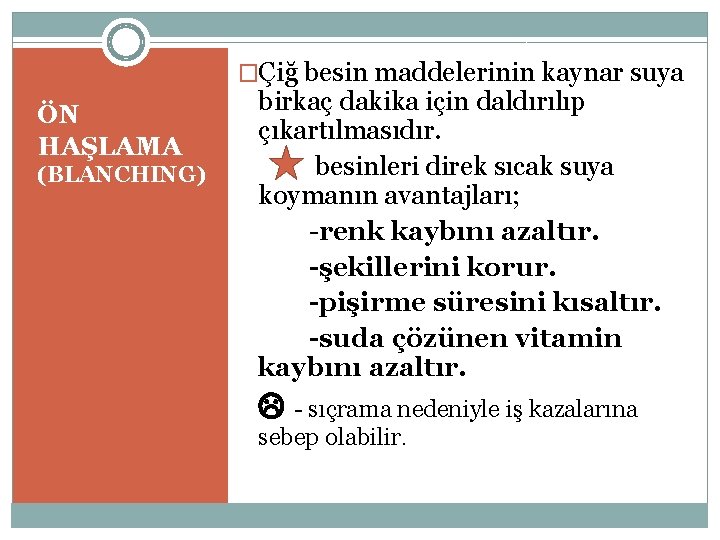 ÖN HAŞLAMA (BLANCHING)

Çiğ besin maddelerinin kaynar suya birkaç dakika için daldırılıp çıkartılmasıdır.

besinleri direk sıcak suya koymanın avantajları;

-renk kaybını azaltır.

-şekillerini korur.

-pişirme süresini kısaltır.

-suda çözünen vitamin kaybını azaltır.

- sıçrama nedeniyle iş kazalarına sebep olabilir.